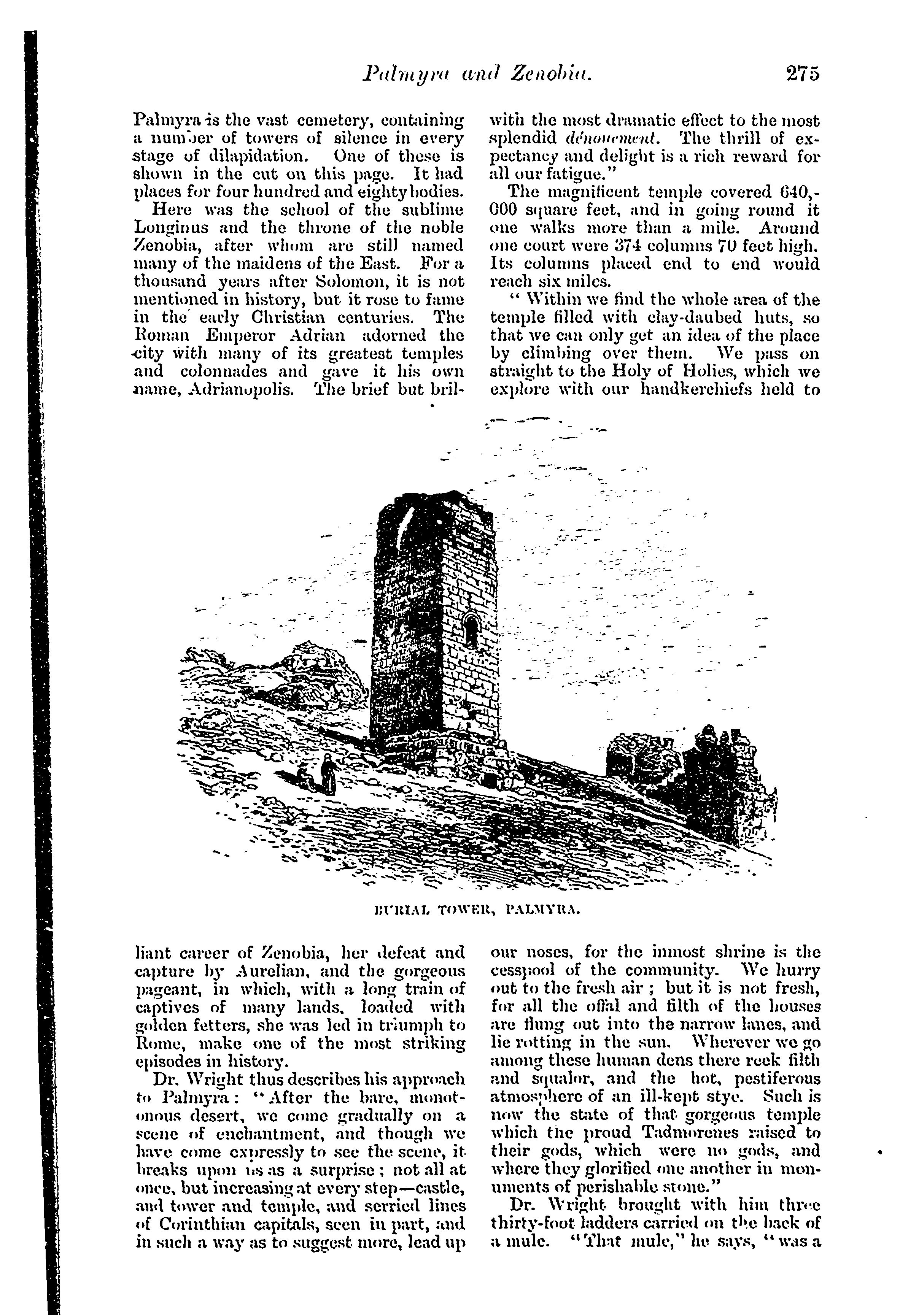 Palmyra and Zenobia. 275

Palmyra is the vast cemetery, containing a number of towers of silence in every stage of dilapidation. One of these is shown in the cut on this page. It had places for four hundred and eighty bodies.

Here was the school of the sublime Longinus and the throne of the noble Zenobia, after whom are still named many of the maidens of the East. For a thousand years after Solomon, it is not mentioned in history, but it rose to fame in the early Christian centuries. The Roman Emperor Adrian adorned the city with many of its greatest temples and colonnades and gave it his own name, Adrianopolis. The brief but brilliant career of Zenobia, her defeat and capture by Aurelian, and the gorgeous pageant, in which, with a long train of captives of many lands, loaded with golden fetters, she was led in triumph to Rome, make one of the most striking episodes in history.

Dr. Wright thus describes his approach to Palmyra: "After the bare, monotonous desert, we come gradually on a scene of enchantment, and though we have come expressly to see the scene, it breaks upon us as a surprise; not all at once, but increasing at every step—castle, and tower and temple, and serried lines of Corinthian capitals, seen in part, and in such a way as to suggest more, lead up with the most dramatic effect to the most splendid dénouement. The thrill of expectancy and delight is a rich reward for all our fatigue."

The magnificent temple covered 640,000 square feet, and in going round it one walks more than a mile. Around one court were 374 columns 70 feet high. Its columns placed end to end would reach six miles.

"Within we find the whole area of the temple filled with clay-daubed huts, so that we can only get an idea of the place by climbing over them. We pass on straight to the Holy of Holies, which we explore with our handkerchiefs held to our noses, for the inmost shrine is the cesspool of the community. We hurry out to the fresh air; but it is not fresh, for all the offal and filth of the houses are flung out into the narrow lanes, and lie rotting in the sun. Wherever we go among these human dens there reek filth and squalor, and the hot, pestiferous atmosphere of an ill-kept stye. Such is now the state of that gorgeous temple which the proud Tadmorenes raised to their gods, which were no gods, and where they glorified one another in monuments of perishable stone."

Dr. Wright brought with him three thirty-foot ladders carried on the back of a mule. "That mule," he says, "was a

BURIAL TOWER, PALMYRA.